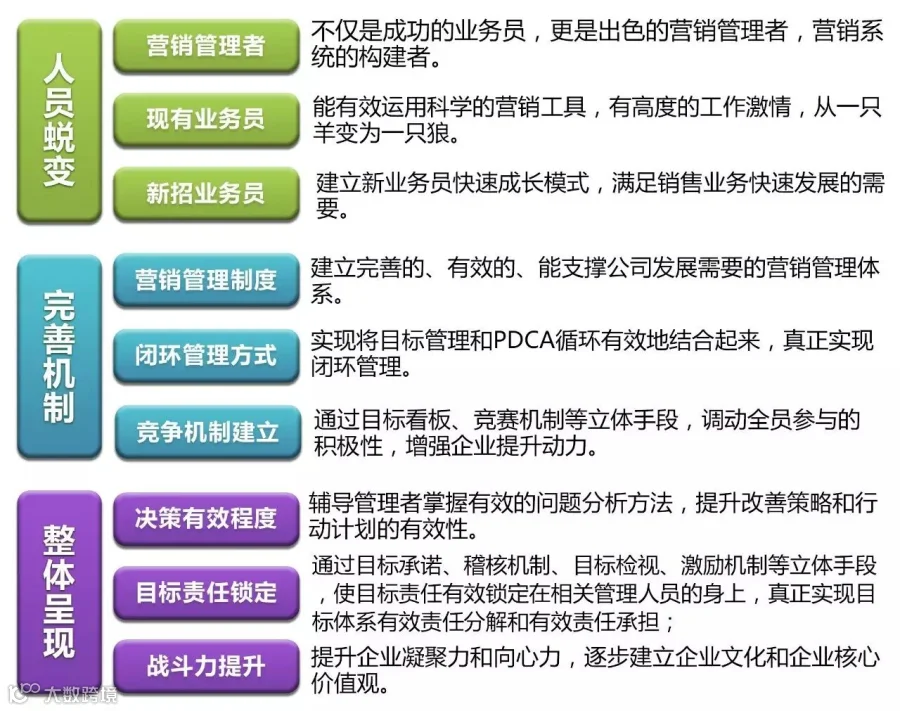 人员蜕变

营销管理者
不仅是成功的业务员，更是出色的营销管理者，营销系统的构建者。

现有业务员
能有效运用科学的营销工具，有高度的工作激情，从一只羊变为一只狼。

新招业务员
建立新业务员快速成长模式，满足销售业务快速发展的需要。

完善机制

营销管理制度
建立完善的、有效的、能支撑公司发展需要的营销管理体系。

闭环管理方式
实现将目标管理和PDCA循环有效地结合起来，真正实现闭环管理。

竞争机制建立
通过目标看板、竞赛机制等立体手段，调动全员参与的积极性，增强企业提升动力。

整体呈现

决策有效程度
辅导管理者掌握有效的问题分析方法，提升改善策略和行动计划的有效性。

目标责任锁定
通过目标承诺、稽核机制、目标检视、激励机制等立体手段，使目标责任有效锁定在相关管理人员的身上，真正实现目标体系有效责任分解和有效责任承担；

战斗力提升
提升企业凝聚力和向心力，逐步建立企业文化和企业核心价值观。

大数跨境